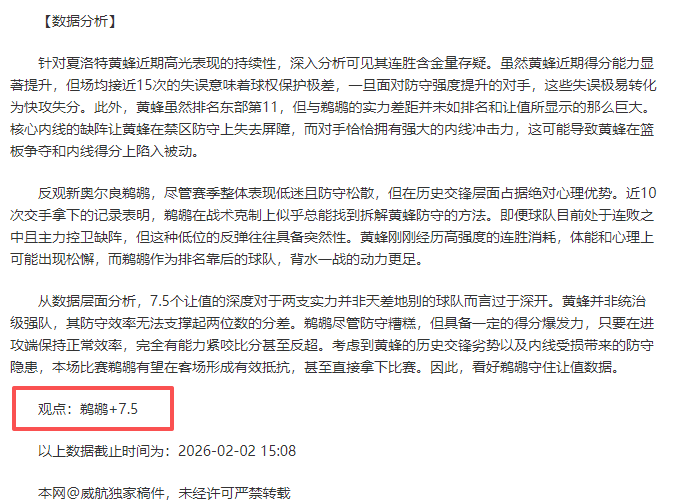 【数据分析】

针对夏洛特黄蜂近期高光表现的持续性，深入分析可见其连胜含金量存疑。虽然黄蜂近期得分能力显著提升，但场均接近15次的失误意味着球权保护极差，一旦面对防守强度提升的对手，这些失误极易转化为快攻失分。此外，黄蜂虽然排名东部第11，但与鹈鹕的实力差距并未如排名和让值所显示的那么巨大。核心内线的缺阵让黄蜂在禁区防守上失去屏障，而对手恰恰拥有强大的内线冲击力，这可能导致黄蜂在篮板争夺和内线得分上陷入被动。

反观新奥尔良鹈鹕，尽管赛季整体表现低迷且防守松散，但在历史交锋层面占据绝对心理优势。近10次交手拿下的记录表明，鹈鹕在战术克制上似乎总能找到拆解黄蜂防守的方法。即便球队目前处于连败之中且主力控卫缺阵，但这种低位的反弹往往具备突然性。黄蜂刚刚经历高强度的连胜消耗，体能和心理上可能出现松懈，而鹈鹕作为排名靠后的球队，背水一战的动力更足。

从数据层面分析，7.5个让值的深度对于两支实力并非天差地别的球队而言过于深开。黄蜂并非统治级强队，其防守效率无法支撑起两位数的分差。鹈鹕尽管防守糟糕，但具备一定的得分爆发力，只要在进攻端保持正常效率，完全有能力紧咬比分甚至反超。考虑到黄蜂的历史交锋劣势以及内线受损带来的防守隐患，本场比赛鹈鹕有望在客场形成有效抵抗，甚至直接拿下比赛。因此，看好鹈鹕守住让值数据。

观点：鹈鹕+7.5

以上数据截止时间为：2026-02-02 15:08

本网@威航独家稿件，未经许可严禁转载